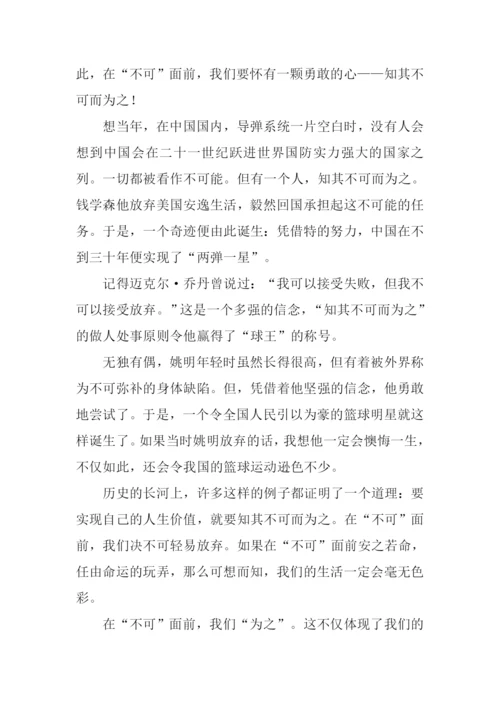 此，在“不可”面前，我们要怀有一颗勇敢的心——知其不可而为之！

想当年，在中国国内，导弹系统一片空白时，没有人会想到中国会在二十一世纪跃进世界国防实力强大的国家之列。一切都被看作不可能。但有一个人，知其不可而为之。钱学森他放弃美国安逸生活，毅然回国承担起这不可能的任务。于是，一个奇迹便由此诞生：凭借特的努力，中国在不到三十年便实现了“两弹一星”。

记得迈克尔·乔丹曾说过：“我可以接受失败，但我不可以接受放弃。”这是一个多强的信念，“知其不可而为之”的做人处事原则令他赢得了“球王”的称号。

无独有偶，姚明年轻时虽然长得很高，但有着被外界称为不可弥补的身体缺陷。但，凭借着他坚强的信念，他勇敢地尝试了。于是，一个令全国人民引以为豪的篮球明星就这样诞生了。如果当时姚明放弃的话，我想他一定会懊悔一生，不仅如此，还会令我国的篮球运动逊色不少。

历史的长河上，许多这样的例子都证明了一个道理：要实现自己的人生价值，就要知其不可而为之。在“不可”面前，我们决不可轻易放弃。如果在“不可”面前安之若命，任由命运的玩弄，那么可想而知，我们的生活一定会毫无色彩。

在“不可”面前，我们“为之”。这不仅体现了我们的